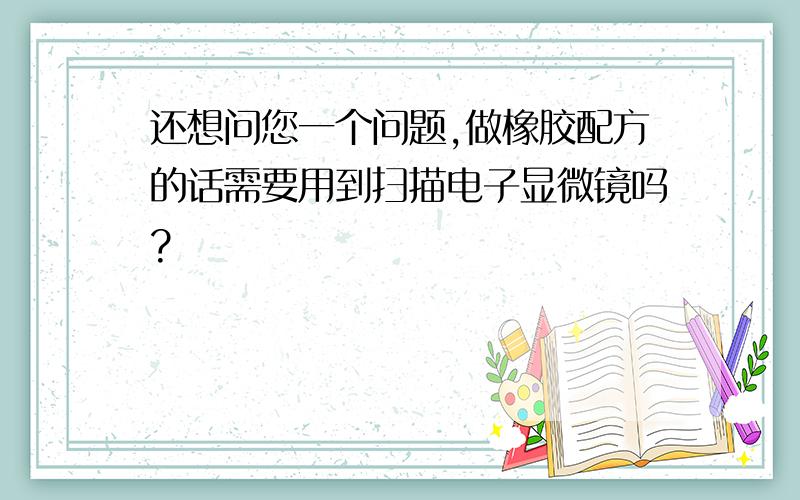 还想问您一个问题,做橡胶配方的话需要用到扫描电子显微镜吗?